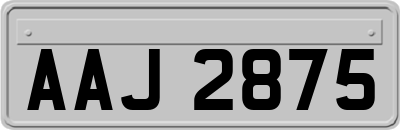 AAJ 2875